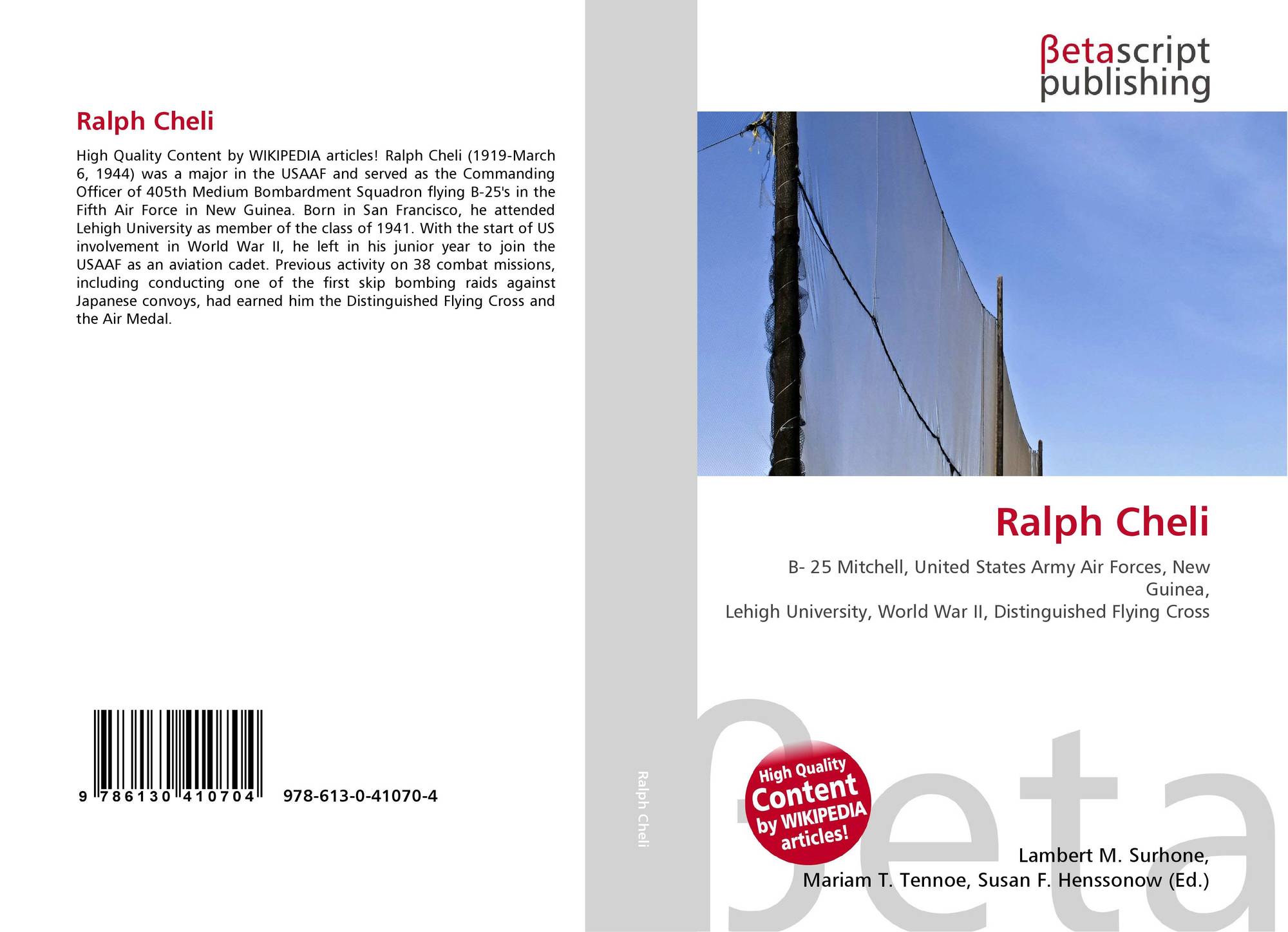 Ralph Cheli

High Quality Content by WIKIPEDIA articles! Ralph Cheli (1919-March 6, 1944) was a major in the USAAF and served as the Commanding Officer of 405th Medium Bombardment Squadron flying B-25's in the Fifth Air Force in New Guinea. Born in San Francisco, he attended Lehigh University as member of the class of 1941. With the start of US involvement in World War II, he left in his junior year to join the USAAF as an aviation cadet. Previous activity on 38 combat missions, including conducting one of the first skip bombing raids against Japanese convoys, had earned him the Distinguished Flying Cross and the Air Medal.

9 786130 410704 978-613-0-41070-4

Ralph Cheli

βetascript publishing

Ralph Cheli

B- 25 Mitchell, United States Army Air Forces, New Guinea,
Lehigh University, World War II, Distinguished Flying Cross

High Quality Content by WIKIPEDIA articles!

Lambert M. Surhone,
Mariam T. Tennoe, Susan F. Henssonow (Ed.)

βeta